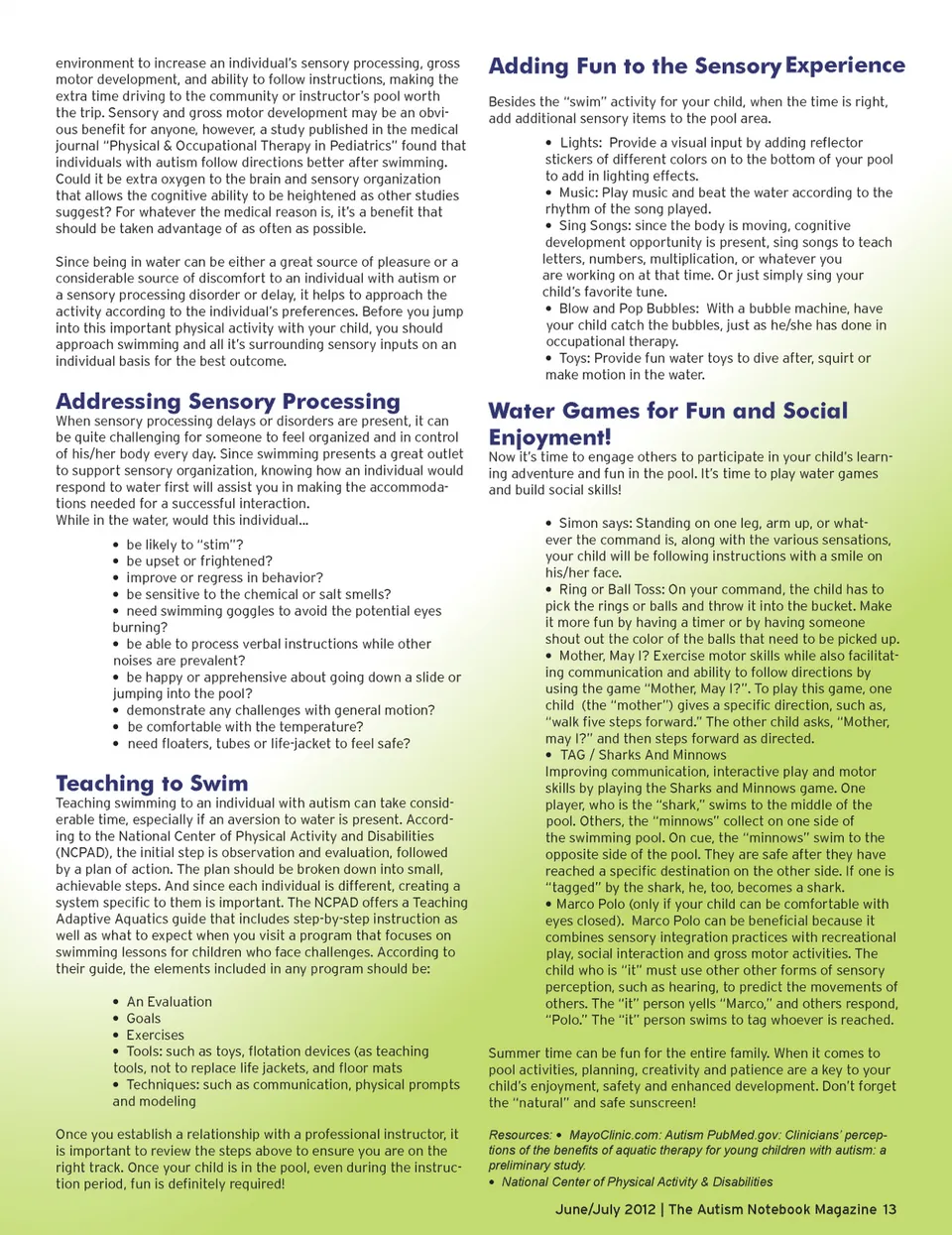 environment to increase an individual's sensory processing, gross motor development, and ability to follow instructions, making the extra time driving to the community or instructor's pool worth the trip. Sensory and gross motor development may be an obvious benefit for anyone, however, a study published in the medical journal "Physical & Occupational Therapy in Pediatrics" found that individuals with autism follow directions better after swimming. Could it be extra oxygen to the brain and sensory organization that allows the cognitive ability to be heightened as other studies suggest? For whatever the medical reason is, it's a benefit that should be taken advantage of as often as possible.

Since being in water can be either a great source of pleasure or a considerable source of discomfort to an individual with autism or a sensory processing disorder or delay, it helps to approach the activity according to the individual's preferences. Before you jump into this important physical activity with your child, you should approach swimming and all it's surrounding sensory inputs on an individual basis for the best outcome.

Addressing Sensory Processing

When sensory processing delays or disorders are present, it can be quite challenging for someone to feel organized and in control of his/her body every day. Since swimming presents a great outlet to support sensory organization, knowing how an individual would respond to water first will assist you in making the accommodations needed for a successful interaction.
While in the water, would this individual...

• be likely to "stim"?
• be upset or frightened?
• improve or regress in behavior?
• be sensitive to the chemical or salt smells?
• need swimming goggles to avoid the potential eyes burning?
• be able to process verbal instructions while other noises are prevalent?
• be happy or apprehensive about going down a slide or jumping into the pool?
• demonstrate any challenges with general motion?
• be comfortable with the temperature?
• need floaters, tubes or life-jacket to feel safe?

Teaching to Swim

Teaching swimming to an individual with autism can take considerable time, especially if an aversion to water is present. According to the National Center of Physical Activity and Disabilities (NCPAD), the initial step is observation and evaluation, followed by a plan of action. The plan should be broken down into small, achievable steps. And since each individual is different, creating a system specific to them is important. The NCPAD offers a Teaching Adaptive Aquatics guide that includes step-by-step instruction as well as what to expect when you visit a program that focuses on swimming lessons for children who face challenges. According to their guide, the elements included in any program should be:

• An Evaluation
• Goals
• Exercises
• Tools: such as toys, flotation devices (as teaching tools, not to replace life jackets, and floor mats
• Techniques: such as communication, physical prompts and modeling

Once you establish a relationship with a professional instructor, it is important to review the steps above to ensure you are on the right track. Once your child is in the pool, even during the instruction period, fun is definitely required!

Adding Fun to the Sensory Experience

Besides the "swim" activity for your child, when the time is right, add additional sensory items to the pool area.

• Lights: Provide a visual input by adding reflector stickers of different colors on to the bottom of your pool to add in lighting effects.
• Music: Play music and beat the water according to the rhythm of the song played.
• Sing Songs: since the body is moving, cognitive development opportunity is present, sing songs to teach letters, numbers, multiplication, or whatever you are working on at that time. Or just simply sing your child's favorite tune.
• Blow and Pop Bubbles: With a bubble machine, have your child catch the bubbles, just as he/she has done in occupational therapy.
• Toys: Provide fun water toys to dive after, squirt or make motion in the water.

Water Games for Fun and Social Enjoyment!

Now it's time to engage others to participate in your child's learning adventure and fun in the pool. It's time to play water games and build social skills!

• Simon says: Standing on one leg, arm up, or whatever the command is, along with the various sensations, your child will be following instructions with a smile on his/her face.
• Ring or Ball Toss: On your command, the child has to pick the rings or balls and throw it into the bucket. Make it more fun by having a timer or by having someone shout out the color of the balls that need to be picked up.
• Mother, May I? Exercise motor skills while also facilitating communication and ability to follow directions by using the game "Mother, May I?". To play this game, one child (the "mother") gives a specific direction, such as, "walk five steps forward." The other child asks, "Mother, may I?" and then steps forward as directed.
• TAG / Sharks And Minnows
Improving communication, interactive play and motor skills by playing the Sharks and Minnows game. One player, who is the "shark," swims to the middle of the pool. Others, the "minnows" collect on one side of the swimming pool. On cue, the "minnows" swim to the opposite side of the pool. They are safe after they have reached a specific destination on the other side. If one is "tagged" by the shark, he, too, becomes a shark.
• Marco Polo (only if your child can be comfortable with eyes closed). Marco Polo can be beneficial because it combines sensory integration practices with recreational play, social interaction and gross motor activities. The child who is "it" must use other other forms of sensory perception, such as hearing, to predict the movements of others. The "it" person yells "Marco," and others respond, "Polo." The "it" person swims to tag whoever is reached.

Summer time can be fun for the entire family. When it comes to pool activities, planning, creativity and patience are a key to your child's enjoyment, safety and enhanced development. Don't forget the "natural" and safe sunscreen!

Resources: • MayoClinic.com: Autism PubMed.gov: Clinicians' perceptions of the benefits of aquatic therapy for young children with autism: a preliminary study.
• National Center of Physical Activity & Disabilities

June/July 2012 | The Autism Notebook Magazine 13